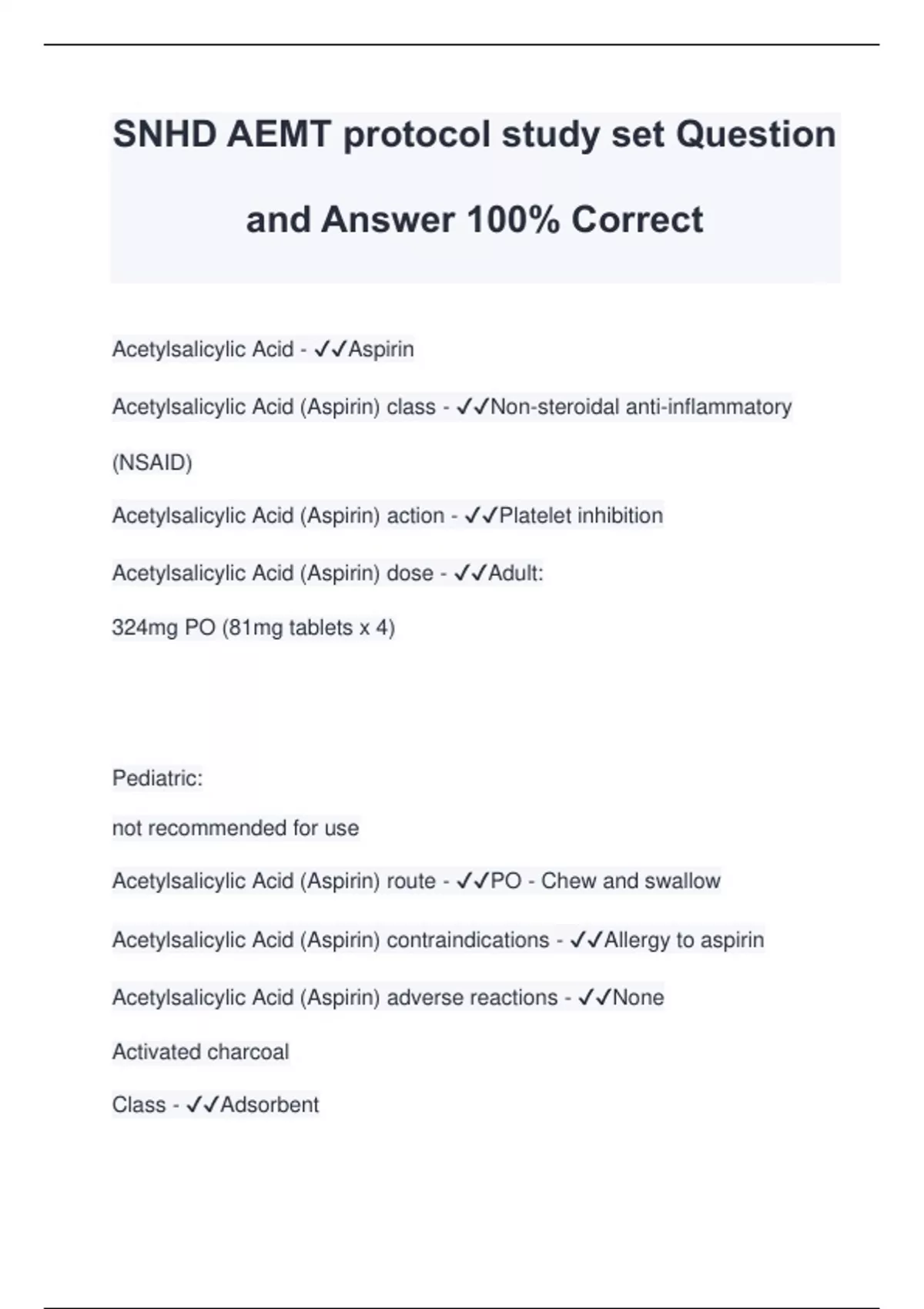 SNHD AEMT protocol study set Question and Answer 100% Correct

Acetylsalicylic Acid - ✓✓Aspirin

Acetylsalicylic Acid (Aspirin) class - ✓✓Non-steroidal anti-inflammatory (NSAID)

Acetylsalicylic Acid (Aspirin) action - ✓✓Platelet inhibition

Acetylsalicylic Acid (Aspirin) dose - ✓✓Adult:

324mg PO (81mg tablets x 4)

Pediatric:

not recommended for use

Acetylsalicylic Acid (Aspirin) route - ✓✓PO - Chew and swallow

Acetylsalicylic Acid (Aspirin) contraindications - ✓✓Allergy to aspirin

Acetylsalicylic Acid (Aspirin) adverse reactions - ✓✓None

Activated charcoal

Class - ✓✓Adsorbent